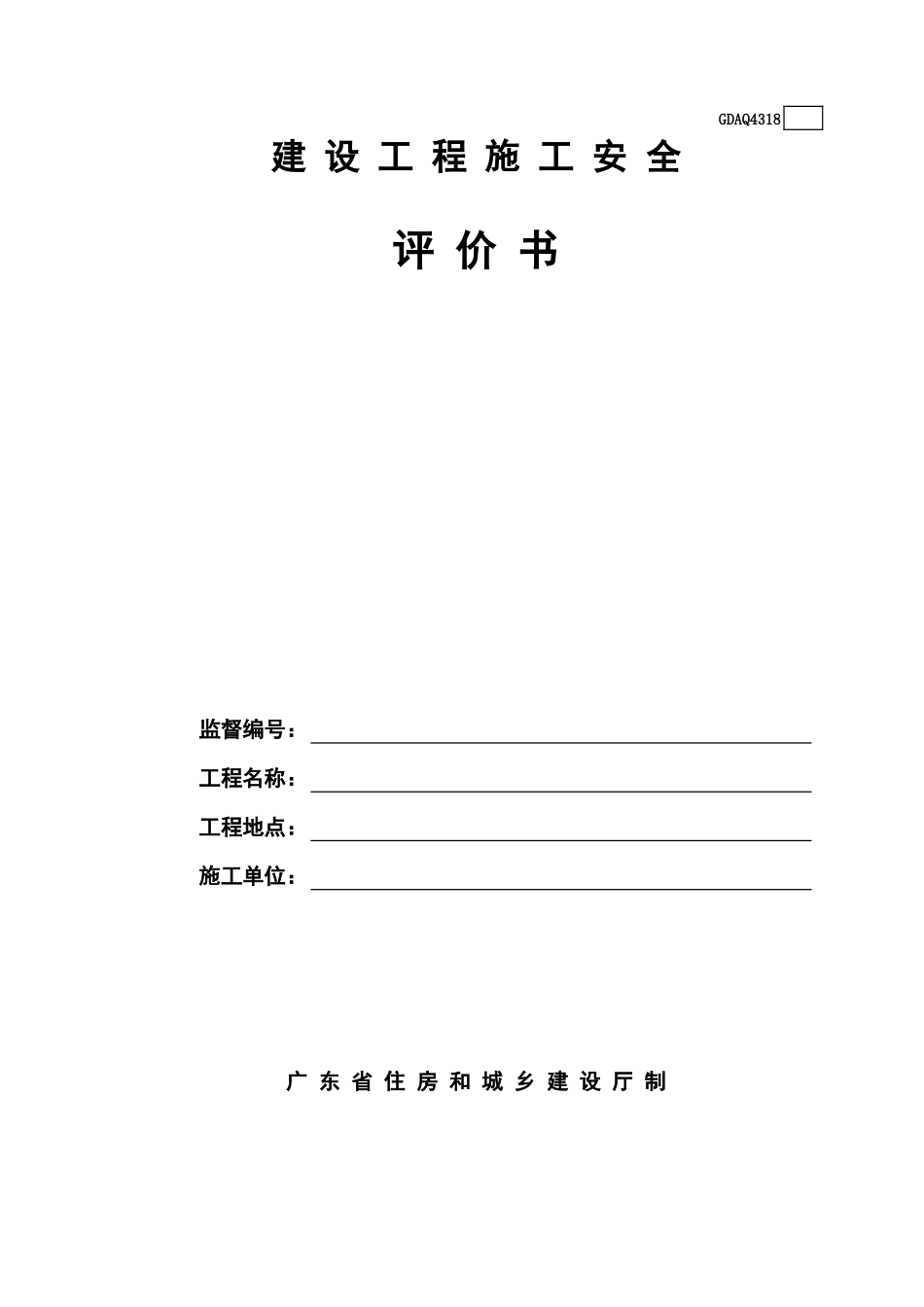 GDAQ4318

建 设 工 程 施 工 安 全

评 价 书

监督编号：

工程名称：

工程地点：

施工单位：

广 东 省 住 房 和 城 乡 建 设 厅 制